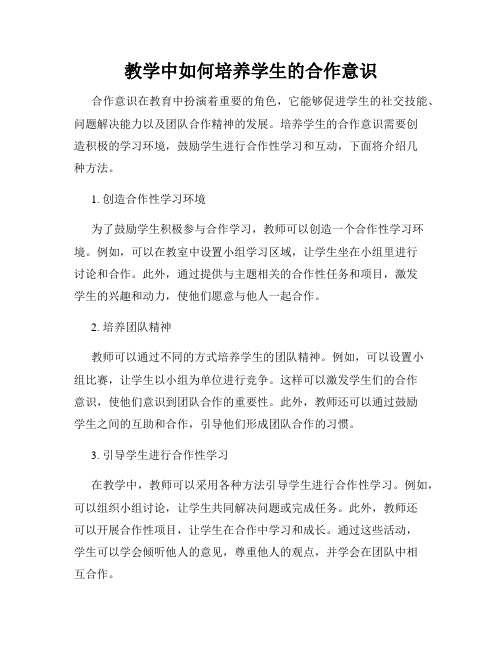 教学中如何培养学生的合作意识

合作意识在教育中扮演着重要的角色，它能够促进学生的社交技能、问题解决能力以及团队合作精神的发展。培养学生的合作意识需要创造积极的学习环境，鼓励学生进行合作性学习和互动，下面将介绍几种方法。

1. 创造合作性学习环境

为了鼓励学生积极参与合作学习，教师可以创造一个合作性学习环境。例如，可以在教室中设置小组学习区域，让学生坐在小组里进行讨论和合作。此外，通过提供与主题相关的合作性任务和项目，激发学生的兴趣和动力，使他们愿意与他人一起合作。

2. 培养团队精神

教师可以通过不同的方式培养学生的团队精神。例如，可以设置小组比赛，让学生以小组为单位进行竞争。这样可以激发学生们的合作意识，使他们意识到团队合作的重要性。此外，教师还可以通过鼓励学生之间的互助和合作，引导他们形成团队合作的习惯。

3. 引导学生进行合作性学习

在教学中，教师可以采用各种方法引导学生进行合作性学习。例如，可以组织小组讨论，让学生共同解决问题或完成任务。此外，教师还可以开展合作性项目，让学生在合作中学习和成长。通过这些活动，学生可以学会倾听他人的意见，尊重他人的观点，并学会在团队中相互合作。